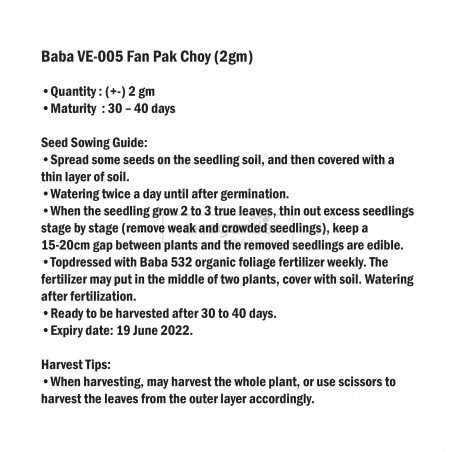 Baba VE-005 Fan Pak Choy (2gm)

• Quantity : (+-) 2 gm
• Maturity : 30 – 40 days

Seed Sowing Guide:
• Spread some seeds on the seedling soil, and then covered with a thin layer of soil.
• Watering twice a day until after germination.
• When the seedling grow 2 to 3 true leaves, thin out excess seedlings stage by stage (remove weak and crowded seedlings), keep a 15-20cm gap between plants and the removed seedlings are edible.
• Topdressed with Baba 532 organic foliage fertilizer weekly. The fertilizer may put in the middle of two plants, cover with soil. Watering after fertilization.
• Ready to be harvested after 30 to 40 days.
• Expiry date: 19 June 2022.

Harvest Tips:
• When harvesting, may harvest the whole plant, or use scissors to harvest the leaves from the outer layer accordingly.